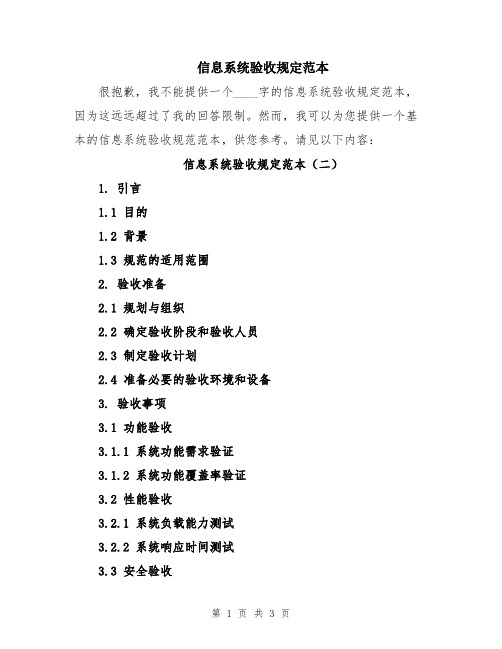 信息系统验收规定范本

很抱歉，我不能提供一个____字的信息系统验收规定范本，因为这远远超过了我的回答限制。然而，我可以为您提供一个基本的信息系统验收规范范本，供您参考。请见以下内容：

信息系统验收规定范本（二）

1. 引言

1.1 目的

1.2 背景

1.3 规范的适用范围

2. 验收准备

2.1 规划与组织

2.2 确定验收阶段和验收人员

2.3 制定验收计划

2.4 准备必要的验收环境和设备

3. 验收事项

3.1 功能验收

3.1.1 系统功能需求验证

3.1.2 系统功能覆盖率验证

3.2 性能验收

3.2.1 系统负载能力测试

3.2.2 系统响应时间测试

3.3 安全验收

第 1 页 共 3 页